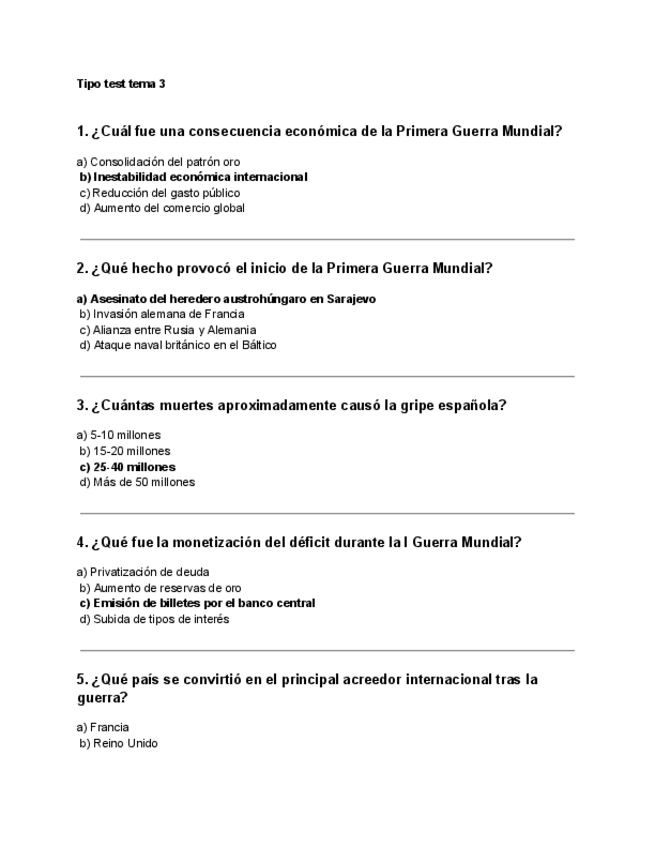 Tipo test tema 3

1. ¿Cuál fue una consecuencia económica de la Primera Guerra Mundial?

a) Consolidación del patrón oro
b) Inestabilidad económica internacional
c) Reducción del gasto público
d) Aumento del comercio global

2. ¿Qué hecho provocó el inicio de la Primera Guerra Mundial?

a) Asesinato del heredero austrohúngaro en Sarajevo
b) Invasión alemana de Francia
c) Alianza entre Rusia y Alemania
d) Ataque naval británico en el Báltico

3. ¿Cuántas muertes aproximadamente causó la gripe española?

a) 5-10 millones
b) 15-20 millones
c) 25-40 millones
d) Más de 50 millones

4. ¿Qué fue la monetización del déficit durante la I Guerra Mundial?

a) Privatización de deuda
b) Aumento de reservas de oro
c) Emisión de billetes por el banco central
d) Subida de tipos de interés

5. ¿Qué país se convirtió en el principal acreedor internacional tras la guerra?

a) Francia
b) Reino Unido